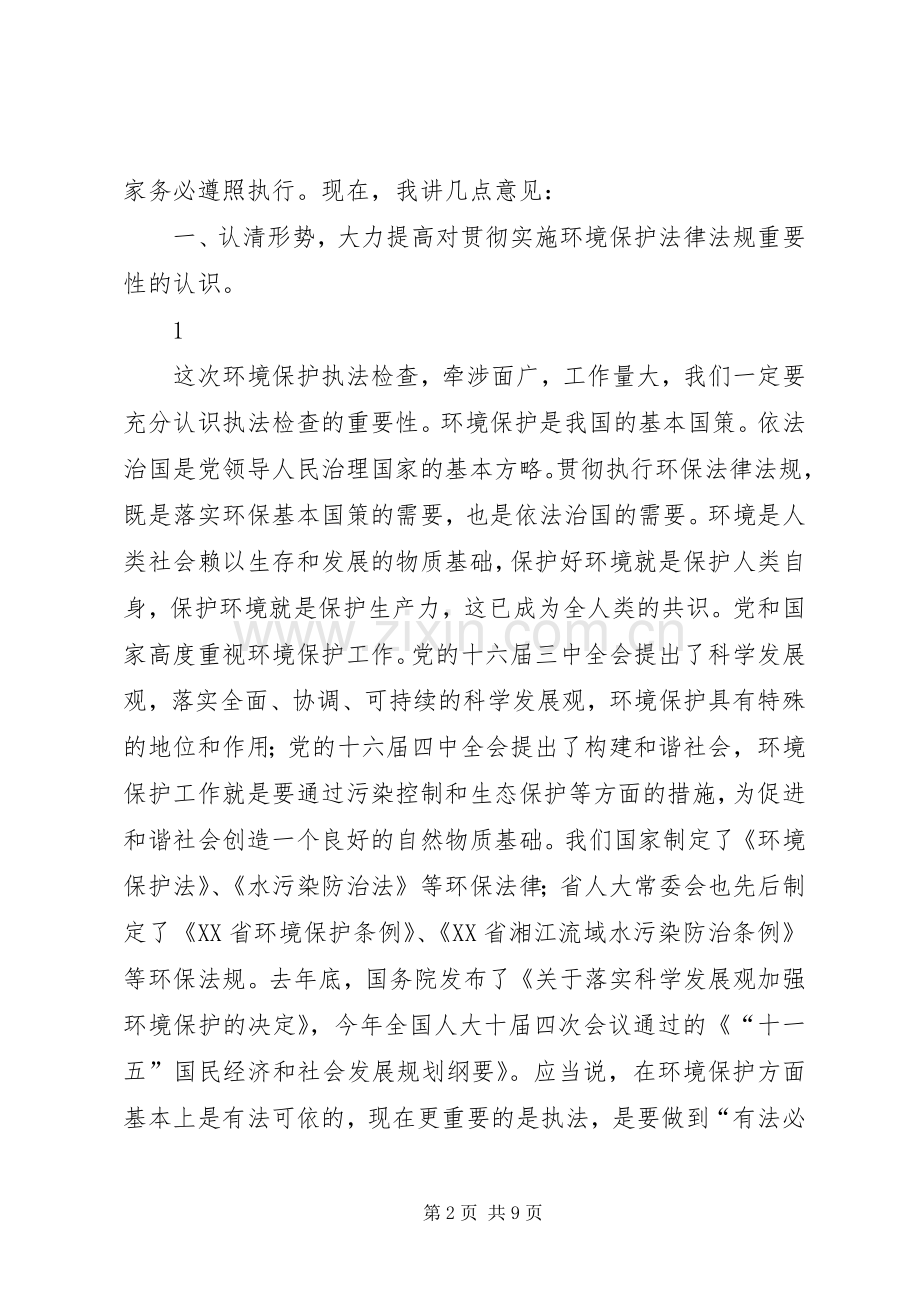 家务必遵照执行。现在，我讲几点意见：

一、认清形势，大力提高对贯彻实施环境保护法律法规重要性的认识。

1

这次环境保护执法检查，牵涉面广，工作量大，我们一定要充分认识执法检查的重要性。环境保护是我国的基本国策。依法治国是党领导人民治理国家的基本方略。贯彻执行环保法律法规，既是落实环保基本国策的需要，也是依法治国的需要。环境是人类社会赖以生存和发展的物质基础，保护好环境就是保护人类自身，保护环境就是保护生产力，这已成为全人类的共识。党和国家高度重视环境保护工作。党的十六届三中全会提出了科学发展观，落实全面、协调、可持续的科学发展观，环境保护具有特殊的地位和作用；党的十六届四中全会提出了构建和谐社会，环境保护工作就是要通过污染控制和生态保护等方面的措施，为促进和谐社会创造一个良好的自然物质基础。我们国家制定了《环境保护法》、《水污染防治法》等环保法律；省人大常委会也先后制定了《XX省环境保护条例》、《XX省湘江流域水污染防治条例》等环保法规。去年底，国务院发布了《关于落实科学发展观加强环境保护的决定》，今年全国人大十届四次会议通过的《“十一五”国民经济和社会发展规划纲要》。应当说，在环境保护方面基本上是有法可依的，现在更重要的是执法，是要做到“有法必

第2页 共9页

www.zixin.com.cn